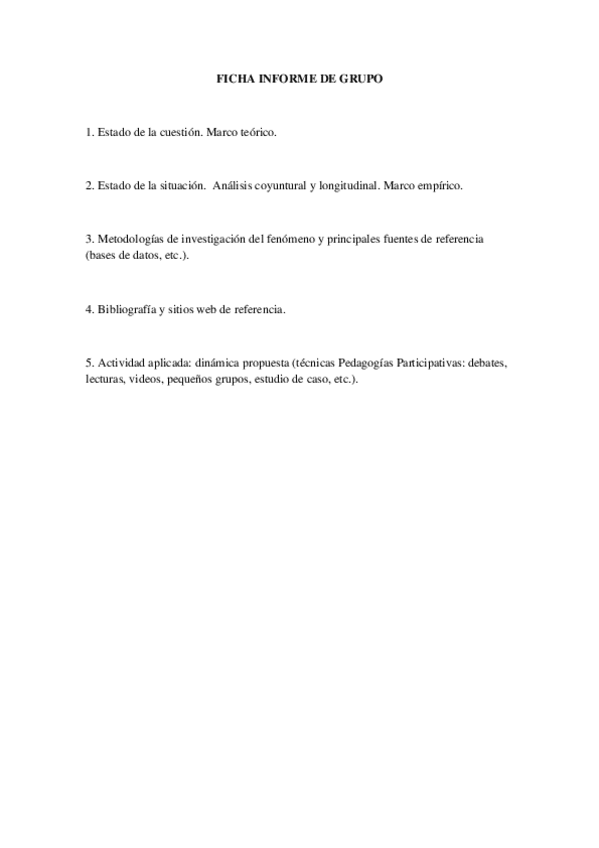 FICHA INFORME DE GRUPO

1. Estado de la cuestión. Marco teórico.

2. Estado de la situación. Análisis coyuntural y longitudinal. Marco empírico.

3. Metodologías de investigación del fenómeno y principales fuentes de referencia (bases de datos, etc.).

4. Bibliografía y sitios web de referencia.

5. Actividad aplicada: dinámica propuesta (técnicas Pedagogías Participativas: debates, lecturas, videos, pequeños grupos, estudio de caso, etc.).